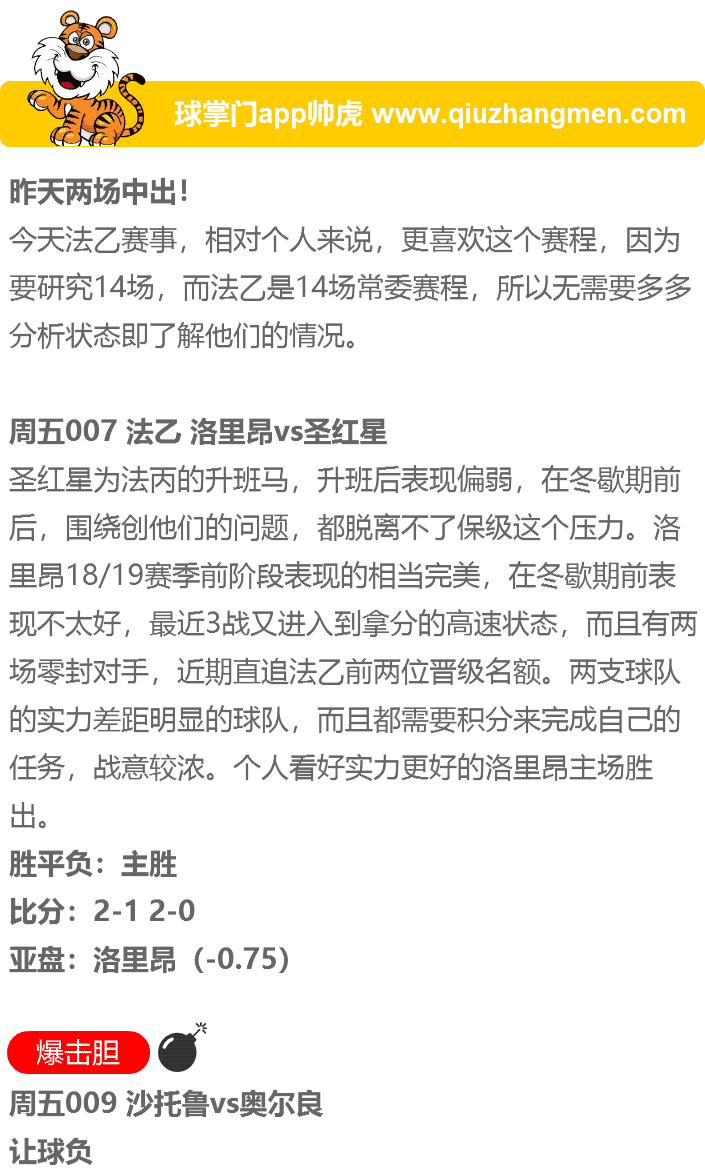 球掌门app帅虎 www.qiuzhangmen.com

昨天两场中出!

今天法乙赛事，相对个人来说，更喜欢这个赛程，因为要研究14场，而法乙是14场常委赛程，所以无需要多多分析状态即了解他们的情况。

周五007 法乙 洛里昂vs圣红星

圣红星为法丙的升班马，升班后表现偏弱，在冬歇期前后，围绕创他们的问题，都脱离不了保级这个压力。洛里昂18/19赛季前阶段表现的相当完美，在冬歇期前表现不太好，最近3战又进入到拿分的高速状态，而且有两场零封对手，近期直追法乙前两位晋级名额。两支球队的实力差距明显的球队，而且都需要积分来完成自己的任务，战意较浓。个人看好实力更好的洛里昂主场胜出。

胜平负：主胜

比分：2-1 2-0

亚盘：洛里昂（-0.75）

爆击胆

周五009 沙托鲁vs奥尔良

让球负